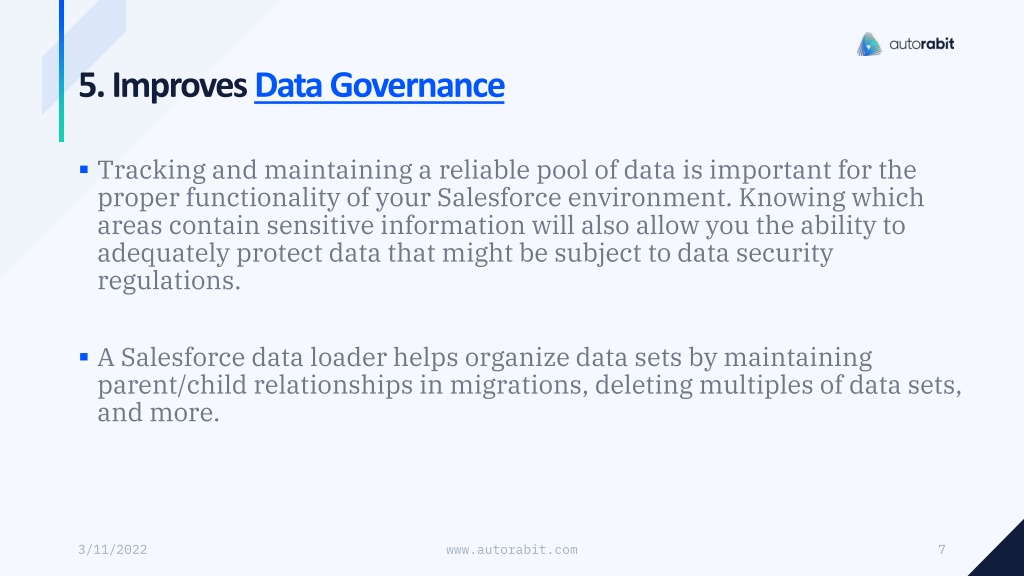 autorabit

5. Improves Data Governance

▪ Tracking and maintaining a reliable pool of data is important for the proper functionality of your Salesforce environment. Knowing which areas contain sensitive information will also allow you the ability to adequately protect data that might be subject to data security regulations.

▪ A Salesforce data loader helps organize data sets by maintaining parent/child relationships in migrations, deleting multiples of data sets, and more.

3/11/2022

www.autorabit.com

7